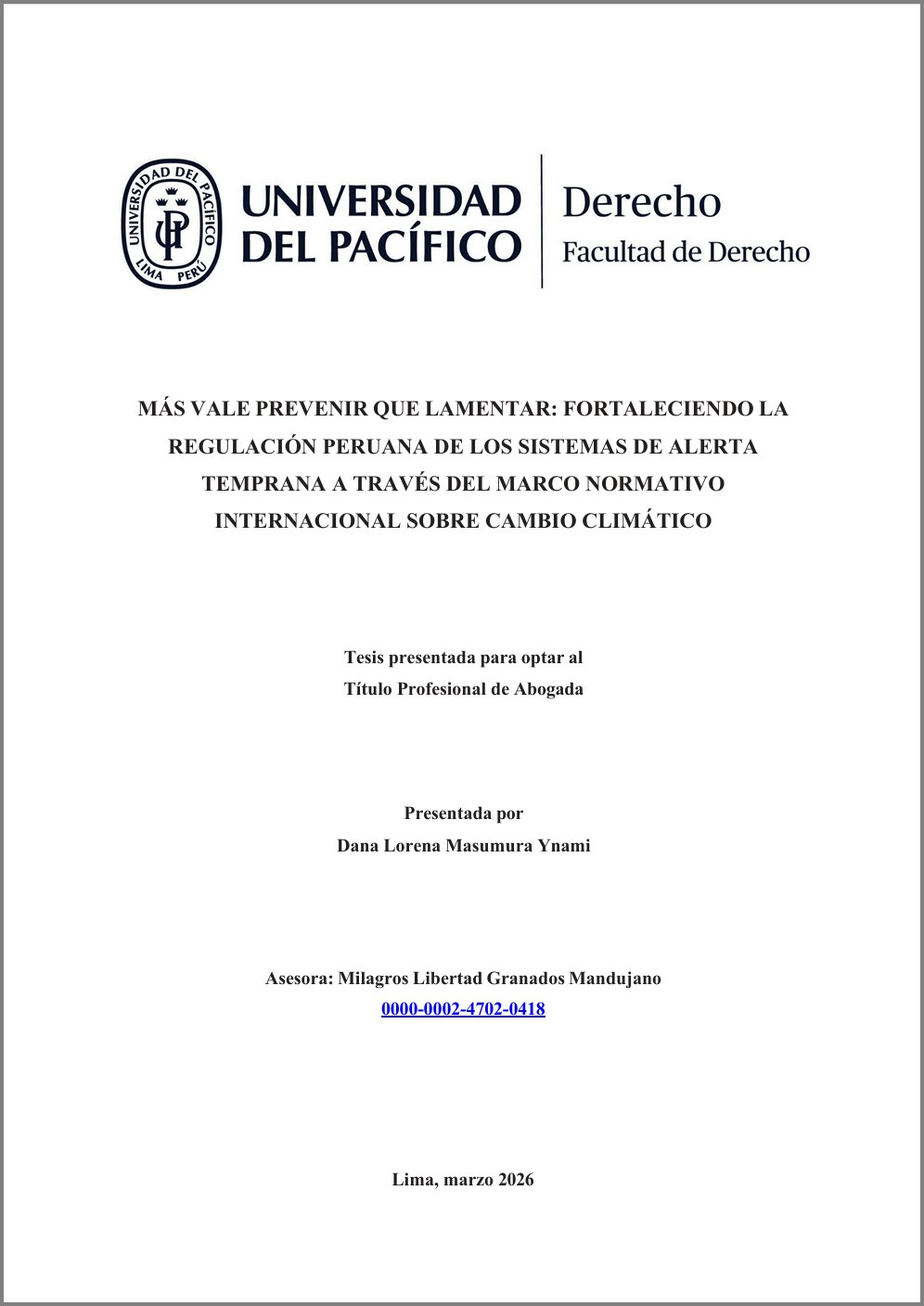 UNIVERSIDAD DEL PACÍFICO LIMA PERÚ UP

UNIVERSIDAD DEL PACÍFICO

Derecho
Facultad de Derecho

MÁS VALE PREVENIR QUE LAMENTAR: FORTALECIENDO LA REGULACIÓN PERUANA DE LOS SISTEMAS DE ALERTA TEMPRANA A TRAVÉS DEL MARCO NORMATIVO INTERNACIONAL SOBRE CAMBIO CLIMÁTICO

Tesis presentada para optar al
Título Profesional de Abogada

Presentada por
Dana Lorena Masumura Ynami

Asesora: Milagros Libertad Granados Mandujano
0000-0002-4702-0418

Lima, marzo 2026